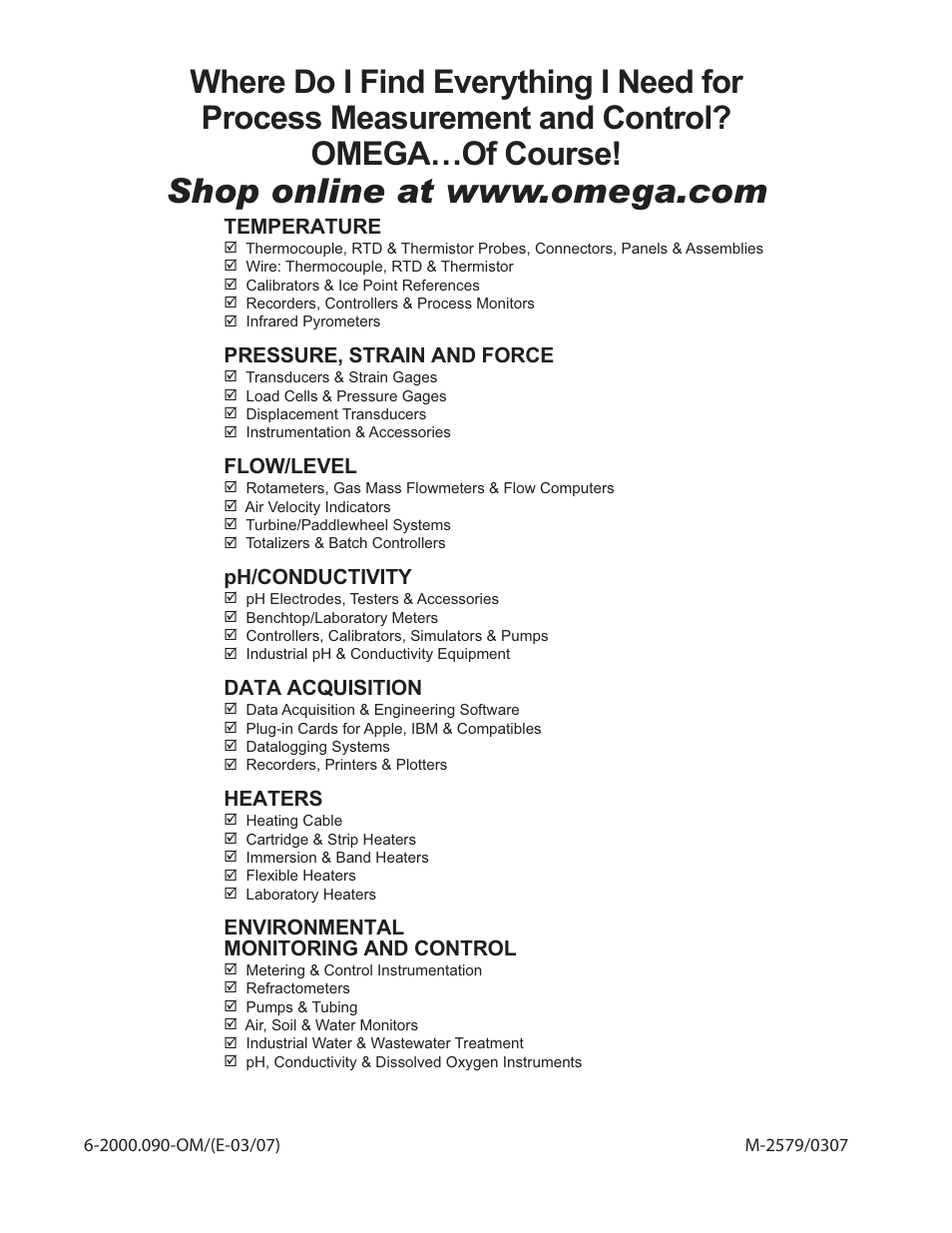 Where Do I Find Everything I Need for Process Measurement and Control? OMEGA…Of Course!
Shop online at www.omega.com

TEMPERATURE
☑ Thermocouple, RTD & Thermistor Probes, Connectors, Panels & Assemblies
☑ Wire: Thermocouple, RTD & Thermistor
☑ Calibrators & Ice Point References
☑ Recorders, Controllers & Process Monitors
☑ Infrared Pyrometers

PRESSURE, STRAIN AND FORCE
☑ Transducers & Strain Gages
☑ Load Cells & Pressure Gages
☑ Displacement Transducers
☑ Instrumentation & Accessories

FLOW/LEVEL
☑ Rotameters, Gas Mass Flowmeters & Flow Computers
☑ Air Velocity Indicators
☑ Turbine/Paddlewheel Systems
☑ Totalizers & Batch Controllers

pH/CONDUCTIVITY
☑ pH Electrodes, Testers & Accessories
☑ Benchtop/Laboratory Meters
☑ Controllers, Calibrators, Simulators & Pumps
☑ Industrial pH & Conductivity Equipment

DATA ACQUISITION
☑ Data Acquisition & Engineering Software
☑ Plug-in Cards for Apple, IBM & Compatibles
☑ Datalogging Systems
☑ Recorders, Printers & Plotters

HEATERS
☑ Heating Cable
☑ Cartridge & Strip Heaters
☑ Immersion & Band Heaters
☑ Flexible Heaters
☑ Laboratory Heaters

ENVIRONMENTAL MONITORING AND CONTROL
☑ Metering & Control Instrumentation
☑ Refractometers
☑ Pumps & Tubing
☑ Air, Soil & Water Monitors
☑ Industrial Water & Wastewater Treatment
☑ pH, Conductivity & Dissolved Oxygen Instruments

6-2000.090-OM/(E-03/07)

M-2579/0307